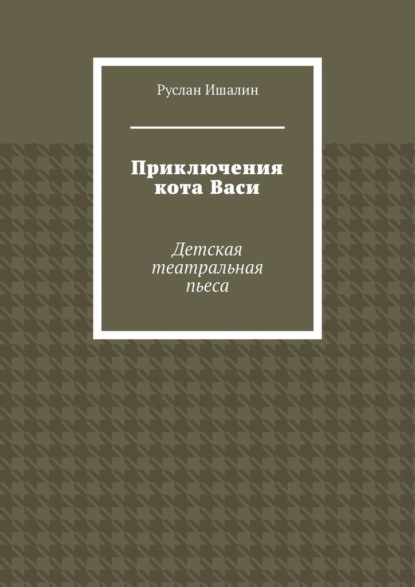 Руслан Ишалин

Приключения кота Васи

Детская театральная пьеса